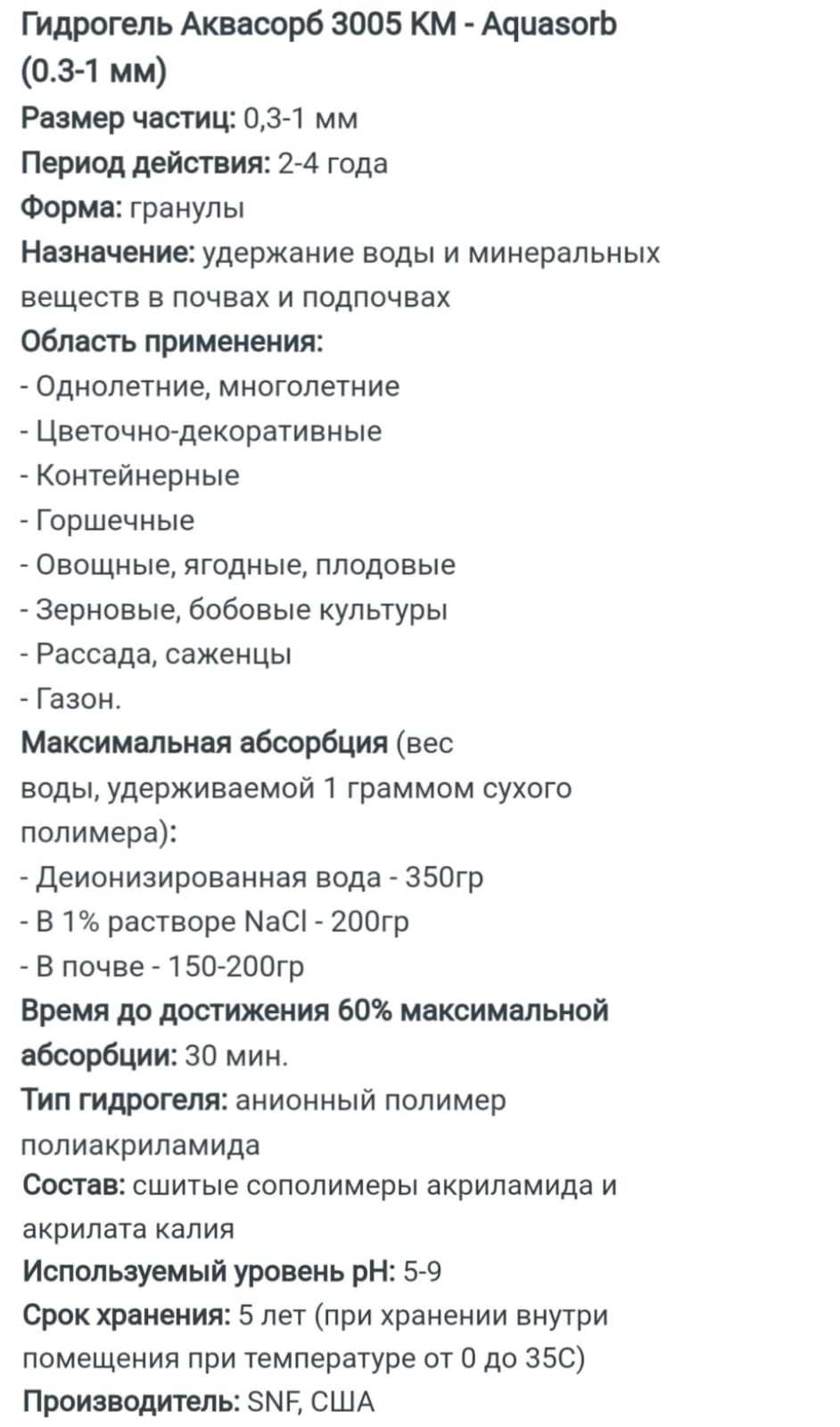 Гидрогель Аквасорб 3005 КМ - Aquasorb (0.3-1 мм)
Размер частиц: 0,3-1 мм
Период действия: 2-4 года
Форма: гранулы
Назначение: удержание воды и минеральных веществ в почвах и подпочвах
Область применения:
- Однолетние, многолетние
- Цветочно-декоративные
- Контейнерные
- Горшечные
- Овощные, ягодные, плодовые
- Зерновые, бобовые культуры
- Рассада, саженцы
- Газон.
Максимальная абсорбция (вес воды, удерживаемой 1 граммом сухого полимера):
- Деионизированная вода - 350гр
- В 1% растворе NaCl - 200гр
- В почве - 150-200гр
Время до достижения 60% максимальной абсорбции: 30 мин.
Тип гидрогеля: анионный полимер полиакриламида
Состав: сшитые сополимеры акриламида и акрилата калия
Используемый уровень pH: 5-9
Срок хранения: 5 лет (при хранении внутри помещения при температуре от 0 до 35С)
Производитель: SNF, США